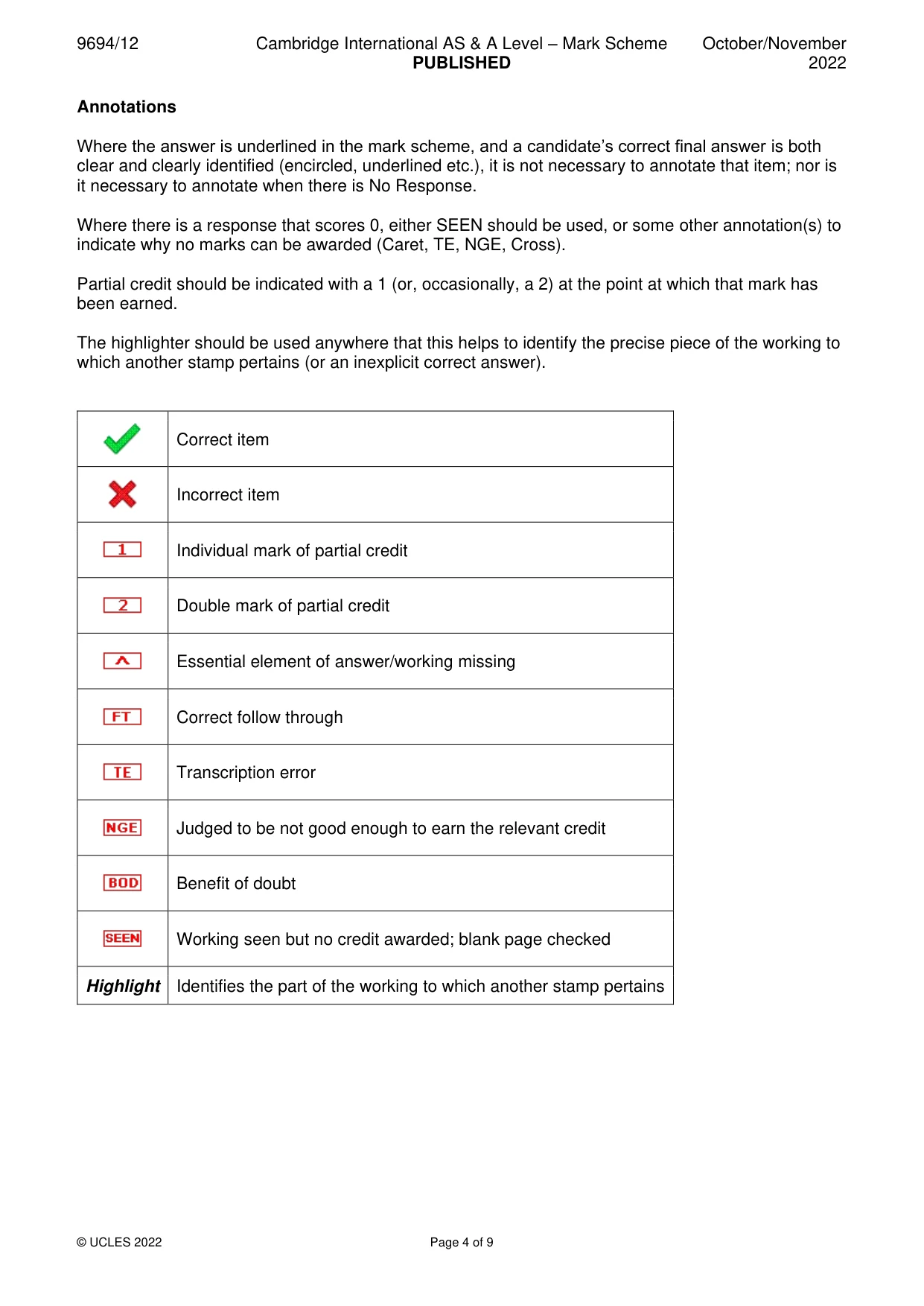 9694/12 Cambridge International AS & A Level – Mark Scheme PUBLISHED October/November 2022

Annotations

Where the answer is underlined in the mark scheme, and a candidate's correct final answer is both clear and clearly identified (encircled, underlined etc.), it is not necessary to annotate that item; nor is it necessary to annotate when there is No Response.

Where there is a response that scores 0, either SEEN should be used, or some other annotation(s) to indicate why no marks can be awarded (Caret, TE, NGE, Cross).

Partial credit should be indicated with a 1 (or, occasionally, a 2) at the point at which that mark has been earned.

The highlighter should be used anywhere that this helps to identify the precise piece of the working to which another stamp pertains (or an inexplicit correct answer).

| ✓ | Correct item |
|---|---|
| ✗ | Incorrect item |
| 1 | Individual mark of partial credit |
| 2 | Double mark of partial credit |
| ^ | Essential element of answer/working missing |
| FT | Correct follow through |
| TE | Transcription error |
| NGE | Judged to be not good enough to earn the relevant credit |
| BOD | Benefit of doubt |
| SEEN | Working seen but no credit awarded; blank page checked |
| Highlight | Identifies the part of the working to which another stamp pertains |

© UCLES 2022 Page 4 of 9